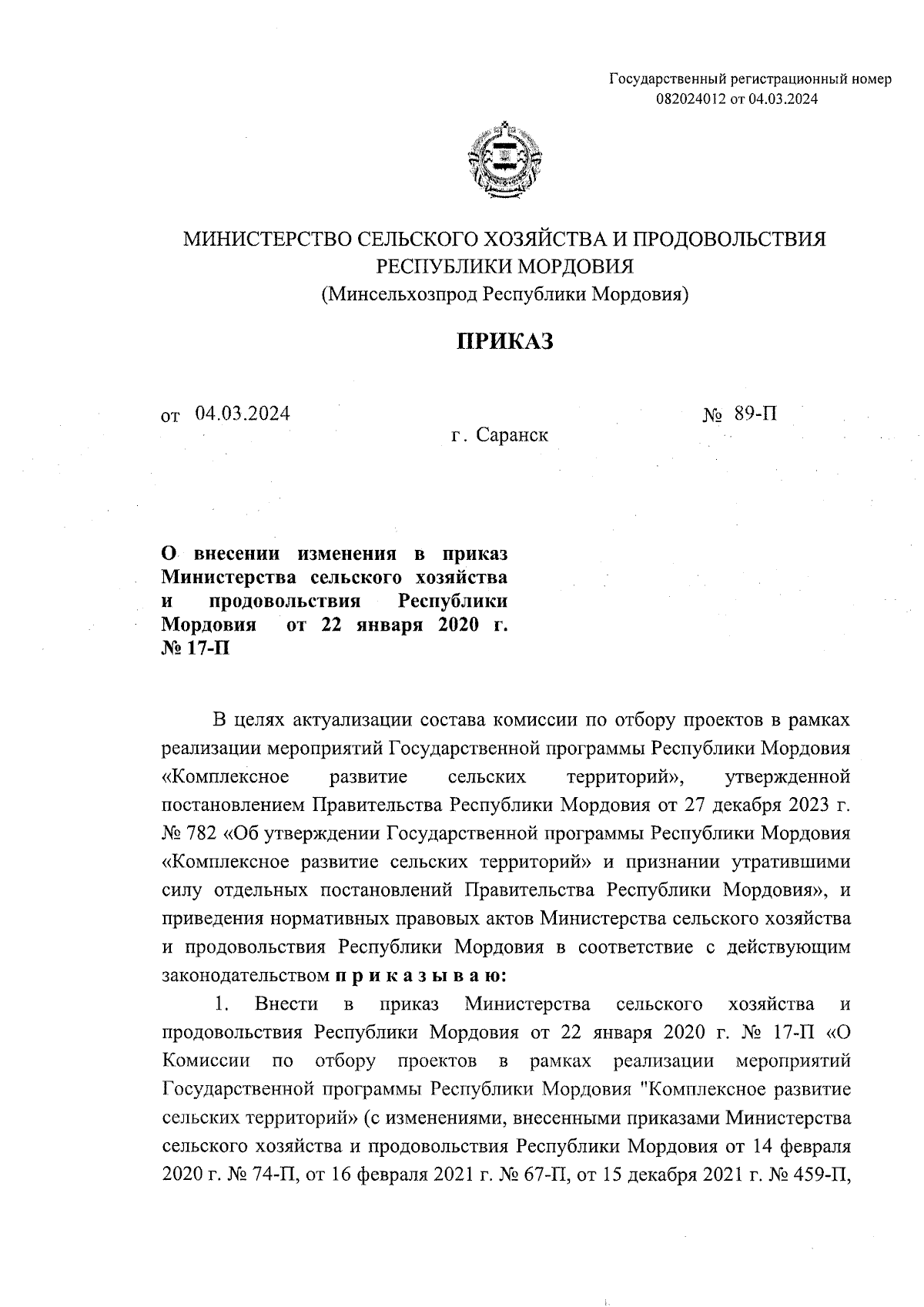 Государственный регистрационный номер 082024012 от 04.03.2024

МИНИСТЕРСТВО СЕЛЬСКОГО ХОЗЯЙСТВА И ПРОДОВОЛЬСТВИЯ РЕСПУБЛИКИ МОРДОВИЯ
(Минсельхозпрод Республики Мордовия)

ПРИКАЗ

от 04.03.2024 № 89-П

г. Саранск

О внесении изменения в приказ Министерства сельского хозяйства и продовольствия Республики Мордовия от 22 января 2020 г. № 17-П

В целях актуализации состава комиссии по отбору проектов в рамках реализации мероприятий Государственной программы Республики Мордовия «Комплексное развитие сельских территорий», утвержденной постановлением Правительства Республики Мордовия от 27 декабря 2023 г. № 782 «Об утверждении Государственной программы Республики Мордовия «Комплексное развитие сельских территорий» и признании утратившими силу отдельных постановлений Правительства Республики Мордовия», и приведения нормативных правовых актов Министерства сельского хозяйства и продовольствия Республики Мордовия в соответствие с действующим законодательством п р и к а з ы в а ю:

1. Внести в приказ Министерства сельского хозяйства и продовольствия Республики Мордовия от 22 января 2020 г. № 17-П «О Комиссии по отбору проектов в рамках реализации мероприятий Государственной программы Республики Мордовия "Комплексное развитие сельских территорий» (с изменениями, внесенными приказами Министерства сельского хозяйства и продовольствия Республики Мордовия от 14 февраля 2020 г. № 74-П, от 16 февраля 2021 г. № 67-П, от 15 декабря 2021 г. № 459-П,